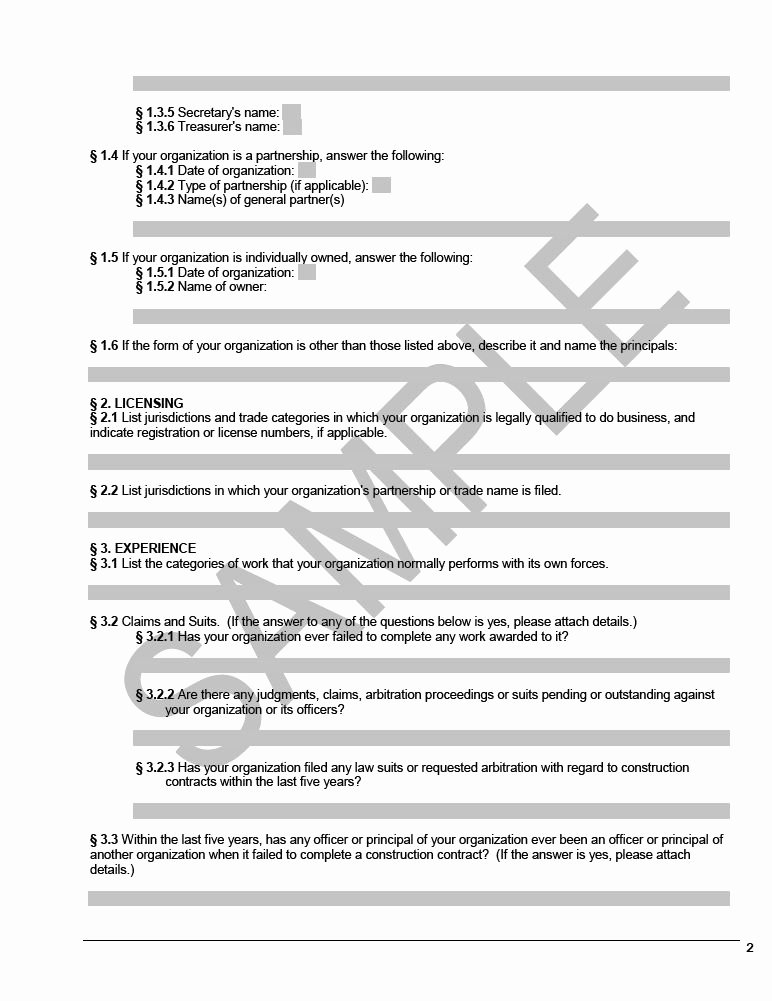 § 1.3.5 Secretary's name:
§ 1.3.6 Treasurer's name:

§ 1.4 If your organization is a partnership, answer the following:
§ 1.4.1 Date of organization:
§ 1.4.2 Type of partnership (if applicable):
§ 1.4.3 Name(s) of general partner(s)

§ 1.5 If your organization is individually owned, answer the following:
§ 1.5.1 Date of organization:
§ 1.5.2 Name of owner:

§ 1.6 If the form of your organization is other than those listed above, describe it and name the principals:

§ 2. LICENSING
§ 2.1 List jurisdictions and trade categories in which your organization is legally qualified to do business, and indicate registration or license numbers, if applicable.

§ 2.2 List jurisdictions in which your organization's partnership or trade name is filed.

§ 3. EXPERIENCE
§ 3.1 List the categories of work that your organization normally performs with its own forces.

§ 3.2 Claims and Suits. (If the answer to any of the questions below is yes, please attach details.)
§ 3.2.1 Has your organization ever failed to complete any work awarded to it?

§ 3.2.2 Are there any judgments, claims, arbitration proceedings or suits pending or outstanding against your organization or its officers?

§ 3.2.3 Has your organization filed any law suits or requested arbitration with regard to construction contracts within the last five years?

§ 3.3 Within the last five years, has any officer or principal of your organization ever been an officer or principal of another organization when it failed to complete a construction contract? (If the answer is yes, please attach details.)

SAMPLE

2